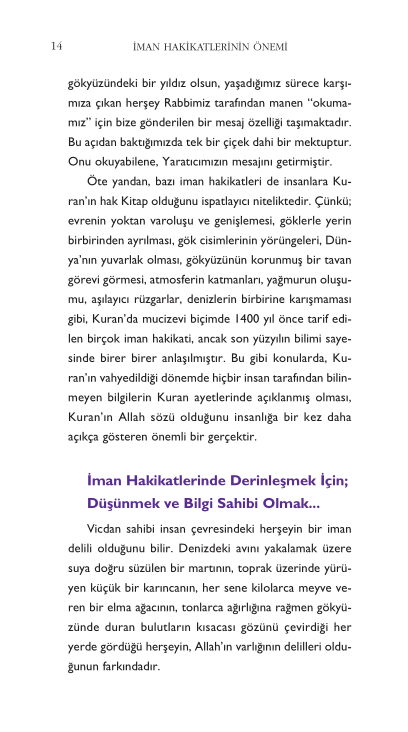 14 İMAN HAKİKATLERİNİN ÖNEMİ

gökyüzündeki bir yıldız olsun, yaşadığımız sürece karşımıza çıkan herşey Rabbimiz tarafından manen "okumamız" için bize gönderilen bir mesaj özelliği taşımaktadır. Bu açıdan baktığımızda tek bir çiçek dahi bir mektuptur. Onu okuyabilene, Yaratıcımızın mesajını getirmiştir.

Öte yandan, bazı iman hakikatleri de insanlara Kuran'ın hak Kitap olduğunu ispatlayıcı niteliktedir. Çünkü; evrenin yoktan varoluşu ve genişlemesi, göklerle yerin birbirinden ayrılması, gök cisimlerinin yörüngeleri, Dünya'nın yuvarlak olması, gökyüzünün korunmuş bir tavan görevi görmesi, atmosferin katmanları, yağmurun oluşumu, aşılayıcı rüzgarlar, denizlerin birbirine karışmaması gibi, Kuran'da mucizevi biçimde 1400 yıl önce tarif edilen birçok iman hakikati, ancak son yüzyılın bilimi sayesinde birer birer anlaşılmıştır. Bu gibi konularda, Kuran'ın vahyedildiği dönemde hiçbir insan tarafından bilinmeyen bilgilerin Kuran ayetlerinde açıklanmış olması, Kuran'ın Allah sözü olduğunu insanlığa bir kez daha açıkça gösteren önemli bir gerçektir.

İman Hakikatlerinde Derinleşmek İçin; Düşünmek ve Bilgi Sahibi Olmak...

Vicdan sahibi insan çevresindeki herşeyin bir iman delili olduğunu bilir. Denizdeki avını yakalamak üzere suya doğru süzülen bir martının, toprak üzerinde yürüyen küçük bir karıncanın, her sene kilolarca meyve veren bir elma ağacının, tonlarca ağırlığına rağmen gökyüzünde duran bulutların kısacası gözünü çevirdiği her yerde gördüğü herşeyin, Allah'ın varlığının delilleri olduğunun farkındadır.